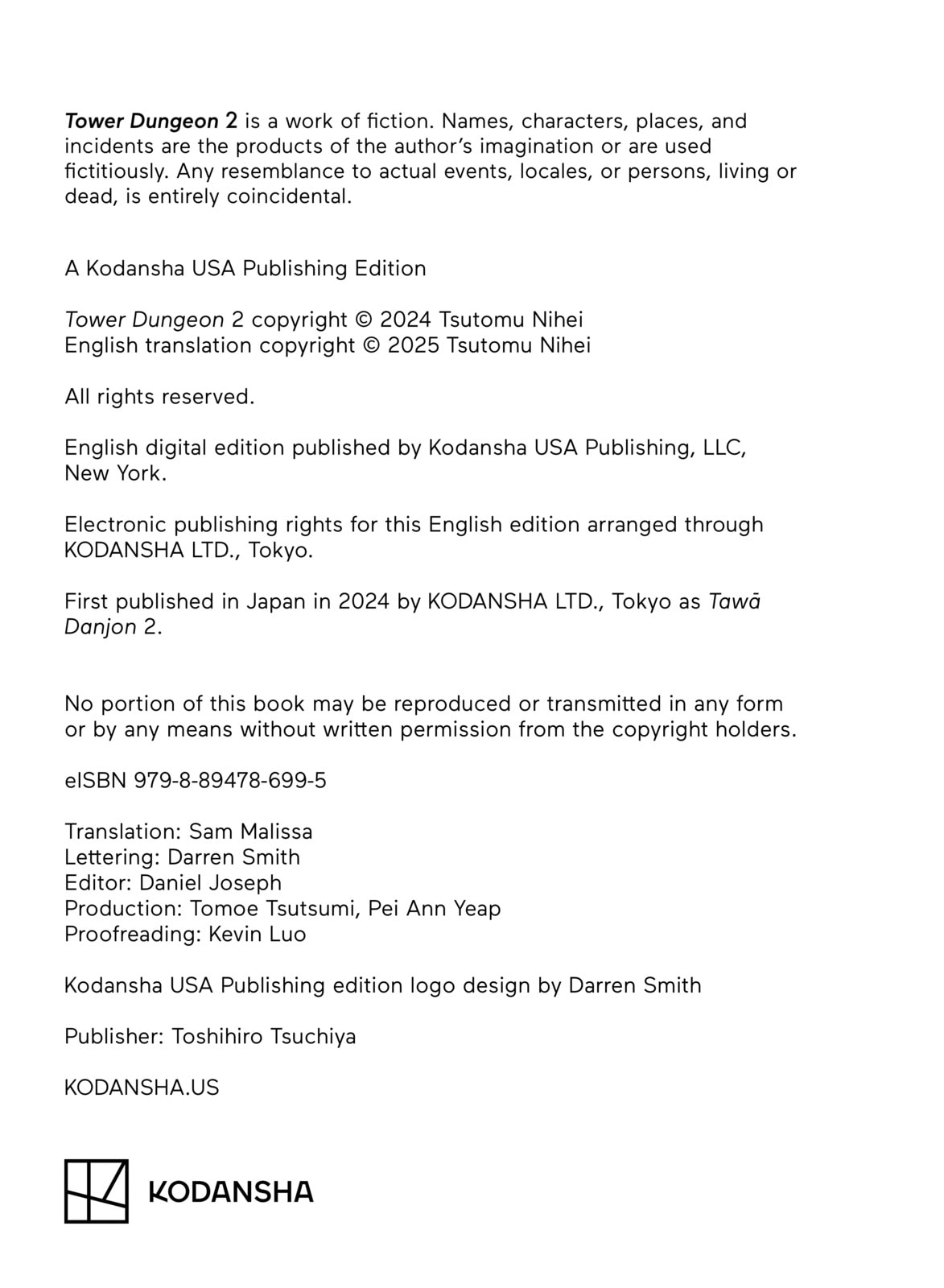 Tower Dungeon 2 is a work of fiction. Names, characters, places, and incidents are the products of the author's imagination or are used fictitiously. Any resemblance to actual events, locales, or persons, living or dead, is entirely coincidental.

A Kodansha USA Publishing Edition

Tower Dungeon 2 copyright © 2024 Tsutomu Nihei
English translation copyright © 2025 Tsutomu Nihei

All rights reserved.

English digital edition published by Kodansha USA Publishing, LLC, New York.

Electronic publishing rights for this English edition arranged through KODANSHA LTD., Tokyo.

First published in Japan in 2024 by KODANSHA LTD., Tokyo as Tawā Danjon 2.

No portion of this book may be reproduced or transmitted in any form or by any means without written permission from the copyright holders.

eISBN 979-8-89478-699-5

Translation: Sam Malissa
Lettering: Darren Smith
Editor: Daniel Joseph
Production: Tomoe Tsutsumi, Pei Ann Yeap
Proofreading: Kevin Luo

Kodansha USA Publishing edition logo design by Darren Smith

Publisher: Toshihiro Tsuchiya

KODANSHA.US

KODANSHA